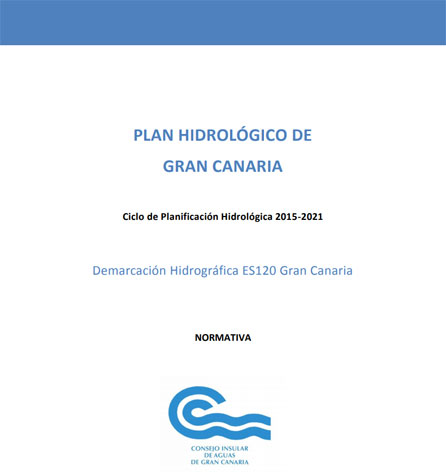 PLAN HIDROLÓGICO DE
GRAN CANARIA

Ciclo de Planificación Hidrológica 2015-2021

Demarcación Hidrográfica ES120 Gran Canaria

NORMATIVA

CONSEJO INSULAR
DE AGUAS
DE GRAN CANARIA